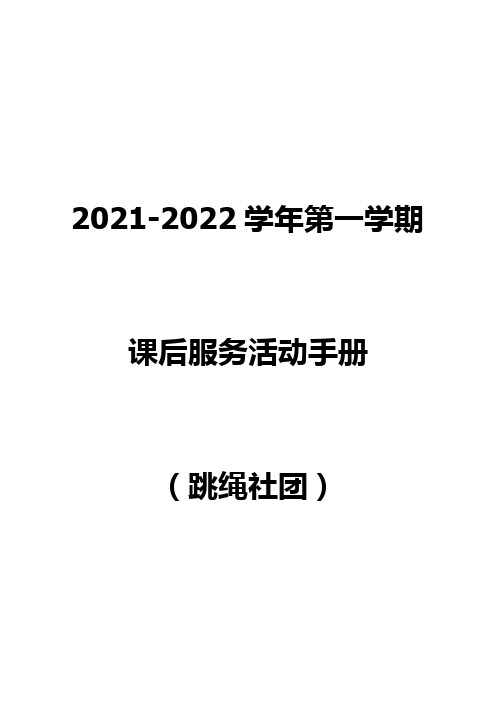 2021-2022 学年第一学期

课后服务活动手册

（跳绳社团）